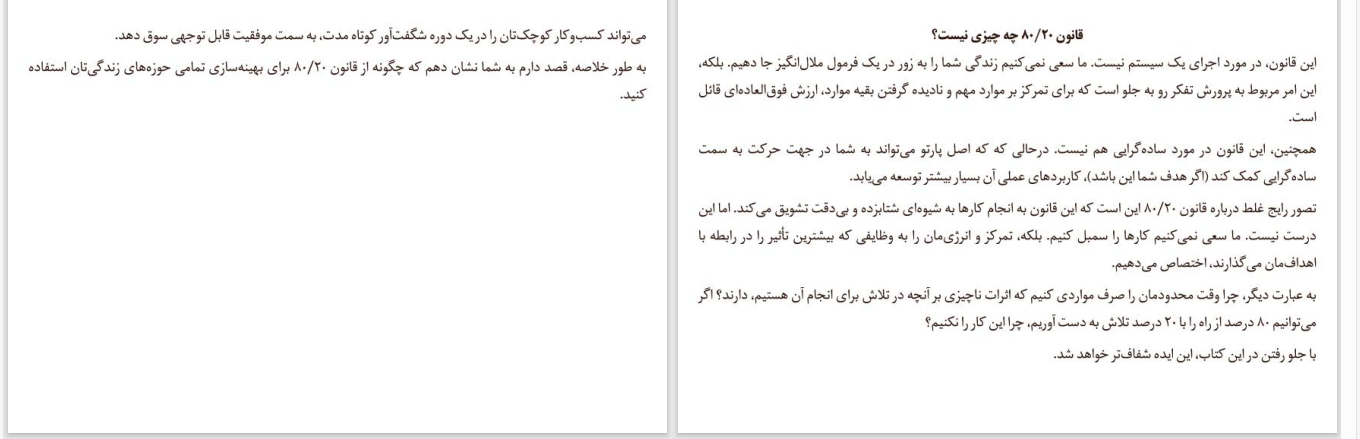 قانون ۸۰/۲۰ چه چیزی نیست؟

این قانون، در مورد اجرای یک سیستم نیست. ما سعی نمی‌کنیم زندگی شما را به زور در یک فرمول ملال‌انگیز جا دهیم. بلکه، این امر مربوط به پرورش تفکر رو به جلو است که برای تمرکز بر موارد مهم و نادیده گرفتن بقیه موارد، ارزش فوق‌العاده‌ای قائل است.

همچنین، این قانون در مورد ساده‌گرایی هم نیست. درحالی که که اصل پارتو می‌تواند به شما در جهت حرکت به سمت ساده‌گرایی کمک کند (اگر هدف شما این باشد)، کاربردهای عملی آن بسیار بیشتر توسعه می‌یابد.

تصور رایج غلط درباره قانون ۸۰/۲۰ این است که این قانون به انجام کارها به شیوه‌ای شتابزده و بی‌دقت تشویق می‌کند. اما این درست نیست. ما سعی نمی‌کنیم کارها را سمبل کنیم. بلکه، تمرکز و انرژی‌مان را به وظایفی که بیشترین تأثیر را در رابطه با اهداف‌مان می‌گذارند، اختصاص می‌دهیم.

به عبارت دیگر، چرا وقت محدودمان را صرف مواردی کنیم که اثرات ناچیزی بر آنچه در تلاش برای انجام آن هستیم، دارند؟ اگر می‌توانیم ۸۰ درصد از راه را با ۲۰ درصد تلاش به دست آوریم، چرا این کار را نکنیم؟

با جلو رفتن در این کتاب، این ایده شفاف‌تر خواهد شد.

می‌تواند کسب‌وکار کوچک‌تان را در یک دوره شگفت‌آور کوتاه مدت، به سمت موفقیت قابل توجهی سوق دهد.

به طور خلاصه، قصد دارم به شما نشان دهم که چگونه از قانون ۸۰/۲۰ برای بهینه‌سازی تمامی حوزه‌های زندگی‌تان استفاده کنید.